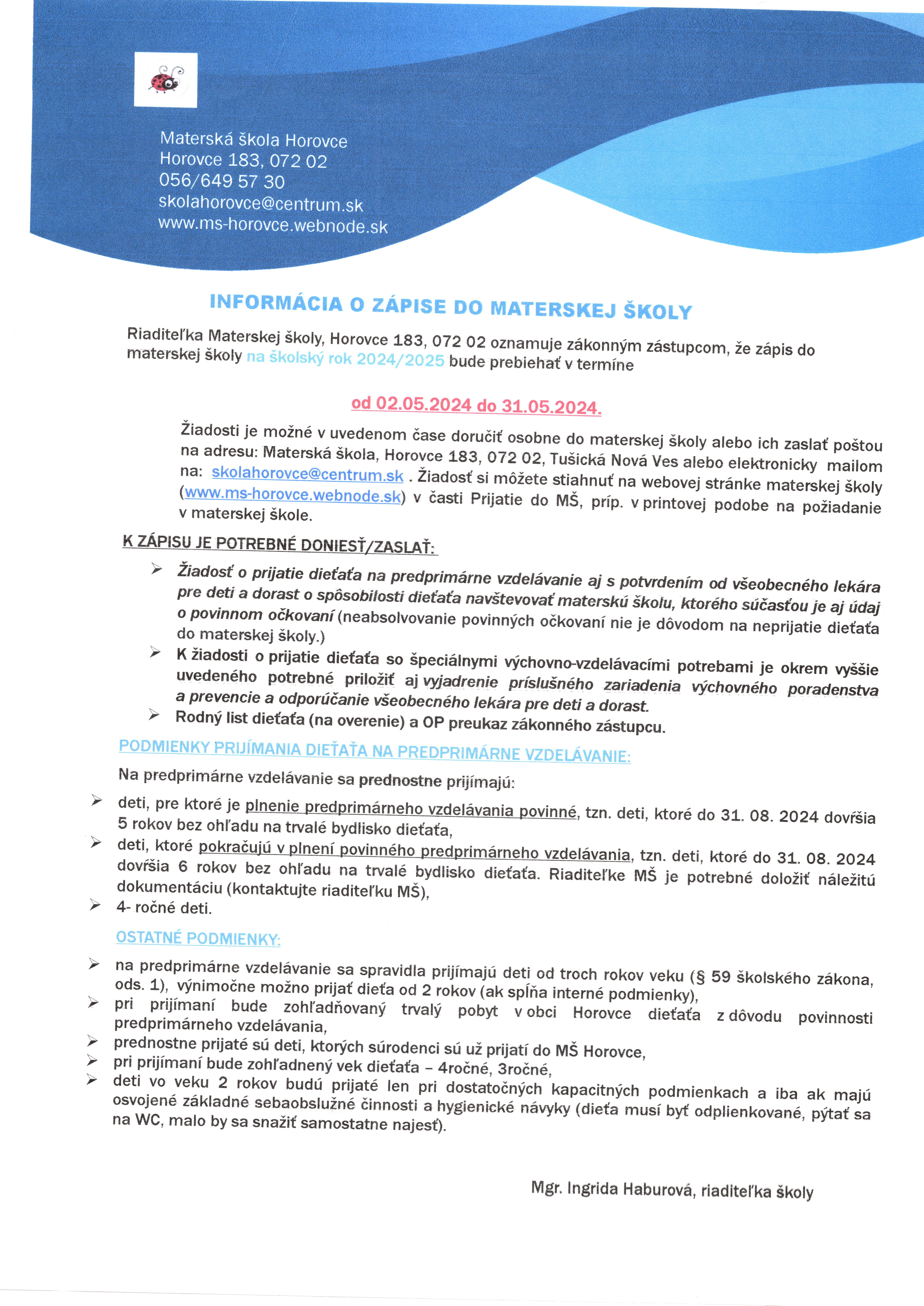 Materská škola Horovce
Horovce 183, 072 02
056/649 57 30
skolahorovce@centrum.sk
www.ms-horovce.webnode.sk

INFORMÁCIA O ZÁPISE DO MATERSKEJ ŠKOLY

Riaditeľka Materskej školy, Horovce 183, 072 02 oznamuje zákonným zástupcom, že zápis do materskej školy na školský rok 2024/2025 bude prebiehať v termíne

od 02.05.2024 do 31.05.2024.

Žiadosti je možné v uvedenom čase doručiť osobne do materskej školy alebo ich zaslať poštou na adresu: Materská škola, Horovce 183, 072 02, Tušická Nová Ves alebo elektronicky mailom na: skolahorovce@centrum.sk . Žiadosť si môžete stiahnuť na webovej stránke materskej školy (www.ms-horovce.webnode.sk) v časti Prijatie do MŠ, príp. v printovej podobe na požiadanie v materskej škole.

K ZÁPISU JE POTREBNÉ DONIESŤ/ZASLAŤ:

➢ Žiadosť o prijatie dieťaťa na predprimárne vzdelávanie aj s potvrdením od všeobecného lekára pre deti a dorast o spôsobilosti dieťaťa navštevovať materskú školu, ktorého súčasťou je aj údaj o povinnom očkovaní (neabsolvovanie povinných očkovaní nie je dôvodom na neprijatie dieťaťa do materskej školy.)
➢ K žiadosti o prijatie dieťaťa so špeciálnymi výchovno-vzdelávacími potrebami je okrem vyššie uvedeného potrebné priložiť aj vyjadrenie príslušného zariadenia výchovného poradenstva a prevencie a odporúčanie všeobecného lekára pre deti a dorast.
➢ Rodný list dieťaťa (na overenie) a OP preukaz zákonného zástupcu.

PODMIENKY PRIJÍMANIA DIEŤAŤA NA PREDPRIMÁRNE VZDELÁVANIE:

Na predprimárne vzdelávanie sa prednostne prijímajú:

➢ deti, pre ktoré je plnenie predprimárneho vzdelávania povinné, tzn. deti, ktoré do 31. 08. 2024 dovŕšia 5 rokov bez ohľadu na trvalé bydlisko dieťaťa,
➢ deti, ktoré pokračujú v plnení povinného predprimárneho vzdelávania, tzn. deti, ktoré do 31. 08. 2024 dovŕšia 6 rokov bez ohľadu na trvalé bydlisko dieťaťa. Riaditeľke MŠ je potrebné doložiť náležitú dokumentáciu (kontaktujte riaditeľku MŠ),
➢ 4- ročné deti.

OSTATNÉ PODMIENKY:

➢ na predprimárne vzdelávanie sa spravidla prijímajú deti od troch rokov veku (§ 59 školského zákona, ods. 1), výnimočne možno prijať dieťa od 2 rokov (ak spĺňa interné podmienky),
➢ pri prijímaní bude zohľadňovaný trvalý pobyt v obci Horovce dieťaťa z dôvodu povinnosti predprimárneho vzdelávania,
➢ prednostne prijaté sú deti, ktorých súrodenci sú už prijatí do MŠ Horovce,
➢ pri prijímaní bude zohľadnený vek dieťaťa – 4ročné, 3ročné,
➢ deti vo veku 2 rokov budú prijaté len pri dostatočných kapacitných podmienkach a iba ak majú osvojené základné sebaobslužné činnosti a hygienické návyky (dieťa musí byť odplienkované, pýtať sa na WC, malo by sa snažiť samostatne najesť).

Mgr. Ingrida Haburová, riaditeľka školy